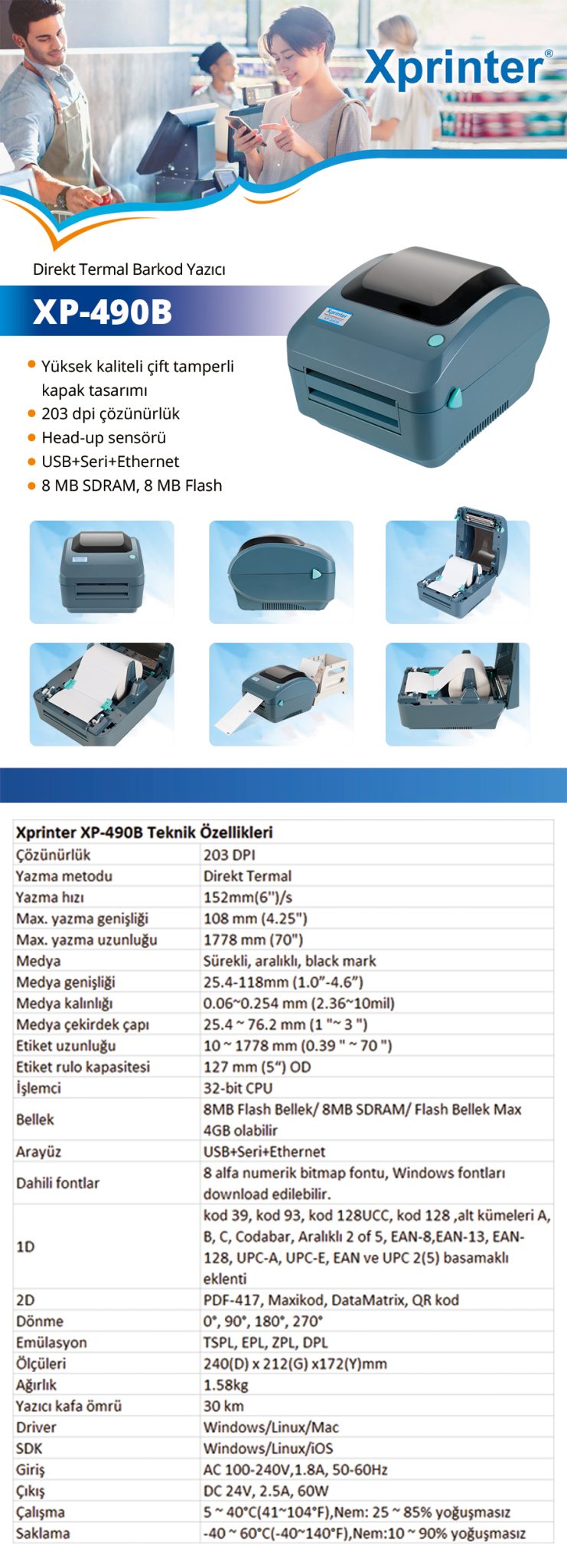 Xprinter®

Direkt Termal Barkod Yazıcı

XP-490B

Xprinter XP-490B

- Yüksek kaliteli çift tamperli kapak tasarımı
- 203 dpi çözünürlük
- Head-up sensörü
- USB+Seri+Ethernet
- 8 MB SDRAM, 8 MB Flash

| Xprinter XP-490B Teknik Özellikleri | |
|---|---|
| Çözünürlük | 203 DPI |
| Yazma metodu | Direkt Termal |
| Yazma hızı | 152mm(6")/s |
| Max. yazma genişliği | 108 mm (4.25") |
| Max. yazma uzunluğu | 1778 mm (70") |
| Medya | Sürekli, aralıklı, black mark |
| Medya genişliği | 25.4-118mm (1.0"-4.6") |
| Medya kalınlığı | 0.06~0.254 mm (2.36~10mil) |
| Medya çekirdek çapı | 25.4 ~ 76.2 mm (1 "~ 3 ") |
| Etiket uzunluğu | 10 ~ 1778 mm (0.39 " ~ 70 ") |
| Etiket rulo kapasitesi | 127 mm (5") OD |
| İşlemci | 32-bit CPU |
| Bellek | 8MB Flash Bellek/ 8MB SDRAM/ Flash Bellek Max 4GB olabilir |
| Arayüz | USB+Seri+Ethernet |
| Dahili fontlar | 8 alfa numerik bitmap fontu, Windows fontları download edilebilir. |
| 1D | kod 39, kod 93, kod 128UCC, kod 128 ,alt kümeleri A, B, C, Codabar, Aralıklı 2 of 5, EAN-8,EAN-13, EAN-128, UPC-A, UPC-E, EAN ve UPC 2(5) basamaklı eklenti |
| 2D | PDF-417, Maxikod, DataMatrix, QR kod |
| Dönme | 0°, 90°, 180°, 270° |
| Emülasyon | TSPL, EPL, ZPL, DPL |
| Ölçüleri | 240(D) x 212(G) x172(Y)mm |
| Ağırlık | 1.58kg |
| Yazıcı kafa ömrü | 30 km |
| Driver | Windows/Linux/Mac |
| SDK | Windows/Linux/iOS |
| Giriş | AC 100-240V,1.8A, 50-60Hz |
| Çıkış | DC 24V, 2.5A, 60W |
| Çalışma | 5 ~ 40°C(41~104°F),Nem: 25 ~ 85% yoğuşmasız |
| Saklama | -40 ~ 60°C(-40~140°F),Nem:10 ~ 90% yoğuşmasız |